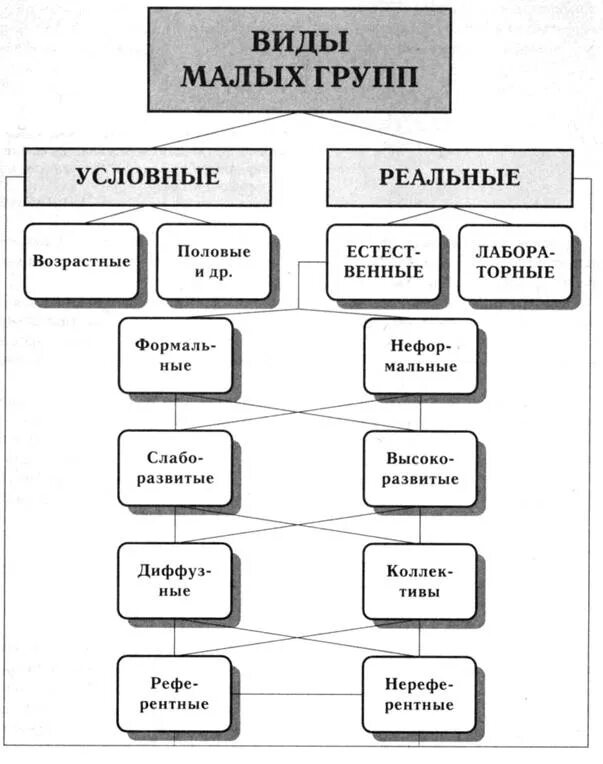 ВИДЫ МАЛЫХ ГРУПП

УСЛОВНЫЕ

РЕАЛЬНЫЕ

Возрастные

Половые и др.

ЕСТЕСТВЕННЫЕ

ЛАБОРАТОРНЫЕ

Формальные

Неформальные

Слаборазвитые

Высокоразвитые

Диффузные

Коллективы

Референтные

Нереферентные